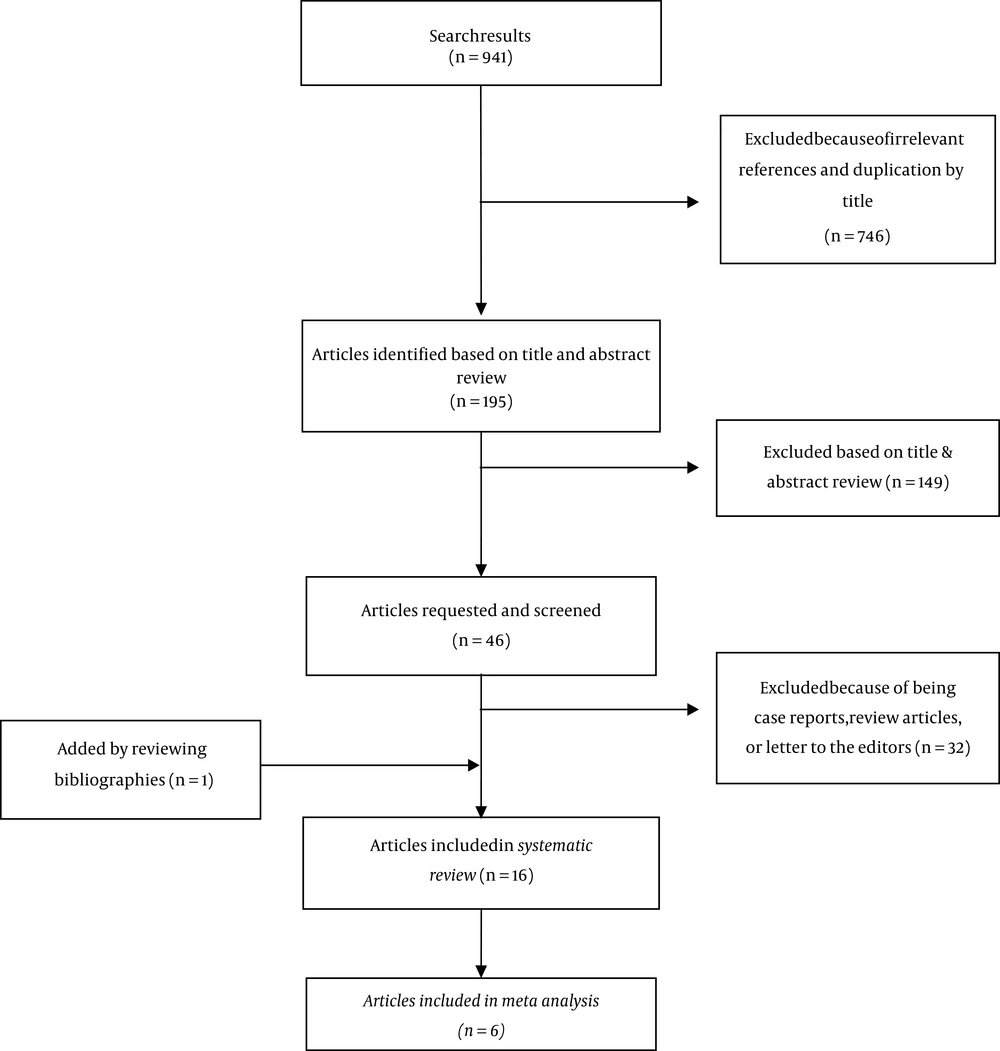 Searchresults
(n = 941)

Excludedbecauseofirrelevant references and duplication by title
(n = 746)

Articles identified based on title and abstract review
(n = 195)

Excluded based on title & abstract review (n = 149)

Articles requested and screened
(n = 46)

Excludedbecause of being case reports,review articles, or letter to the editors (n = 32)

Added by reviewing bibliographies (n = 1)

Articles includedin systematic review (n = 16)

Articles included in meta analysis
(n = 6)